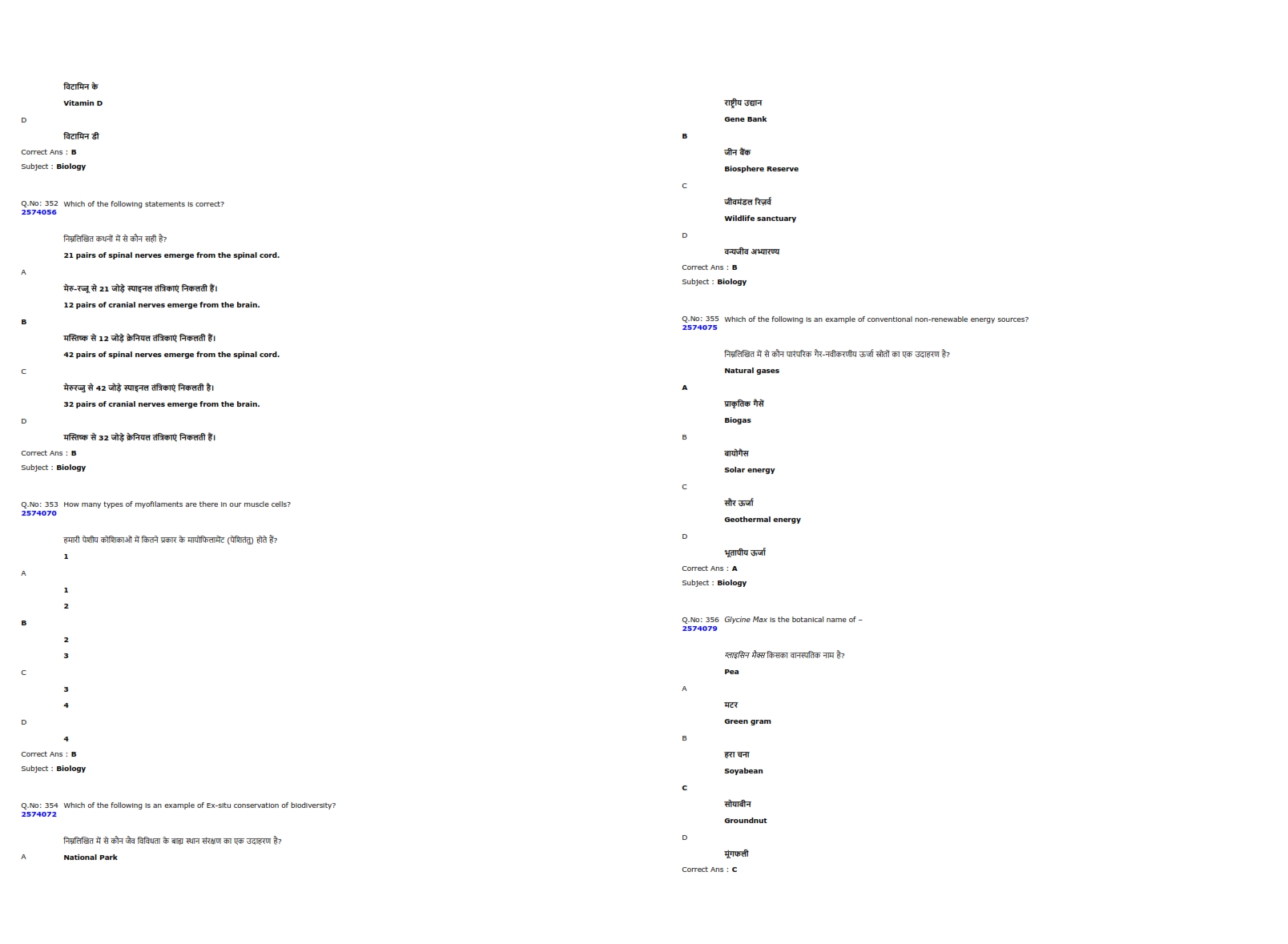 विटामिन के

Vitamin D

D

विटामिन डी

Correct Ans : B

Subject : Biology

Q.No: 352 Which of the following statements is correct?
2574056

निम्नलिखित कथनों में से कौन सही है?

21 pairs of spinal nerves emerge from the spinal cord.

A

मेरु-रज्जू से 21 जोड़े स्पाइनल तंत्रिकाएं निकलती हैं।

12 pairs of cranial nerves emerge from the brain.

B

मस्तिष्क से 12 जोड़े क्रेनियल तंत्रिकाएं निकलती हैं।

42 pairs of spinal nerves emerge from the spinal cord.

C

मेरुरज्जु से 42 जोड़े स्पाइनल तंत्रिकाएं निकलती है।

32 pairs of cranial nerves emerge from the brain.

D

मस्तिष्क से 32 जोड़े क्रेनियल तंत्रिकाएं निकलती हैं।

Correct Ans : B

Subject : Biology

Q.No: 353 How many types of myofilaments are there in our muscle cells?
2574070

हमारी पेशीय कोशिकाओं में कितने प्रकार के मायोफिलामेंट (पेशितंतु) होते हैं?

1

A

1

2

B

2

3

C

3

4

D

4

Correct Ans : B

Subject : Biology

Q.No: 354 Which of the following is an example of Ex-situ conservation of biodiversity?
2574072

निम्नलिखित में से कौन जैव विविधता के बाह्य स्थान संरक्षण का एक उदाहरण है?

A National Park

राष्ट्रीय उद्यान

Gene Bank

B

जीन बैंक

Biosphere Reserve

C

जीवमंडल रिज़र्व

Wildlife sanctuary

D

वन्यजीव अभ्यारण्य

Correct Ans : B

Subject : Biology

Q.No: 355 Which of the following is an example of conventional non-renewable energy sources?
2574075

निम्नलिखित में से कौन पारंपरिक गैर-नवीकरणीय ऊर्जा स्रोतों का एक उदाहरण है?

Natural gases

A

प्राकृतिक गैसें

Biogas

B

बायोगैस

Solar energy

C

सौर ऊर्जा

Geothermal energy

D

भूतापीय ऊर्जा

Correct Ans : A

Subject : Biology

Q.No: 356 Glycine Max is the botanical name of –
2574079

ग्लाइसिन मैक्स किसका वानस्पतिक नाम है?

Pea

A

मटर

Green gram

B

हरा चना

Soyabean

C

सोयाबीन

Groundnut

D

मूंगफली

Correct Ans : C